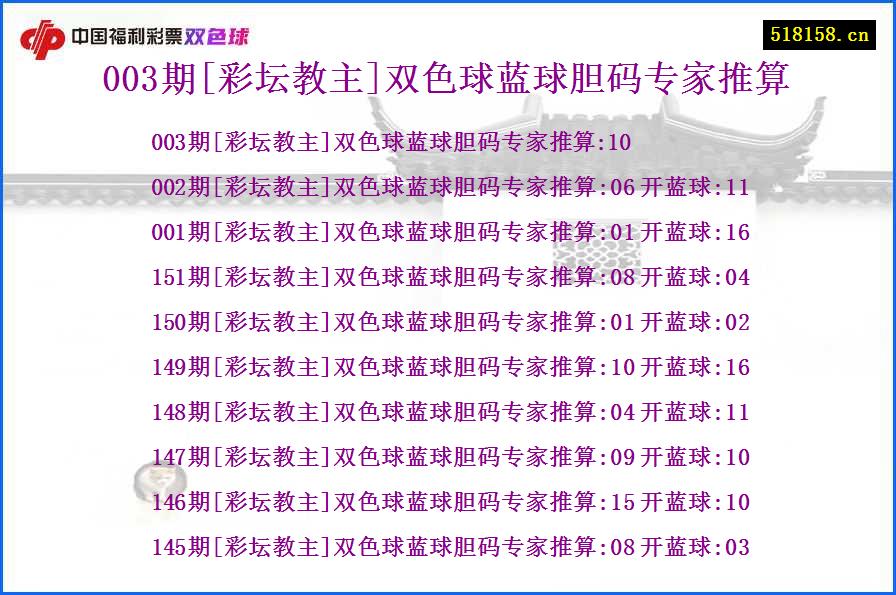 中国福利彩票双色球

518158.cn

003期[彩坛教主]双色球蓝球胆码专家推算

003期[彩坛教主]双色球蓝球胆码专家推算:10

002期[彩坛教主]双色球蓝球胆码专家推算:06 开蓝球:11

001期[彩坛教主]双色球蓝球胆码专家推算:01 开蓝球:16

151期[彩坛教主]双色球蓝球胆码专家推算:08 开蓝球:04

150期[彩坛教主]双色球蓝球胆码专家推算:01 开蓝球:02

149期[彩坛教主]双色球蓝球胆码专家推算:10 开蓝球:16

148期[彩坛教主]双色球蓝球胆码专家推算:04 开蓝球:11

147期[彩坛教主]双色球蓝球胆码专家推算:09 开蓝球:10

146期[彩坛教主]双色球蓝球胆码专家推算:15 开蓝球:10

145期[彩坛教主]双色球蓝球胆码专家推算:08 开蓝球:03